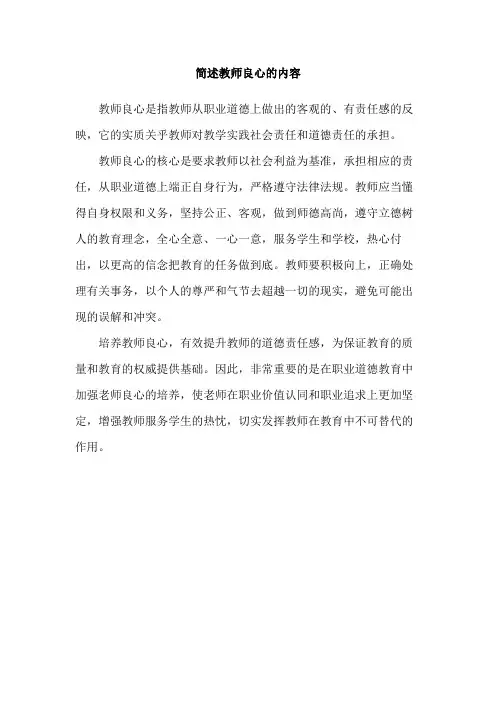 简述教师良心的内容

教师良心是指教师从职业道德上做出的客观的、有责任感的反映，它的实质关乎教师对教学实践社会责任和道德责任的承担。

教师良心的核心是要求教师以社会利益为基准，承担相应的责任，从职业道德上端正自身行为，严格遵守法律法规。教师应当懂得自身权限和义务，坚持公正、客观，做到师德高尚，遵守立德树人的教育理念，全心全意、一心一意，服务学生和学校，热心付出，以更高的信念把教育的任务做到底。教师要积极向上，正确处理有关事务，以个人的尊严和气节去超越一切的现实，避免可能出现的误解和冲突。

培养教师良心，有效提升教师的道德责任感，为保证教育的质量和教育的权威提供基础。因此，非常重要的是在职业道德教育中加强老师良心的培养，使老师在职业价值认同和职业追求上更加坚定，增强教师服务学生的热忱，切实发挥教师在教育中不可替代的作用。